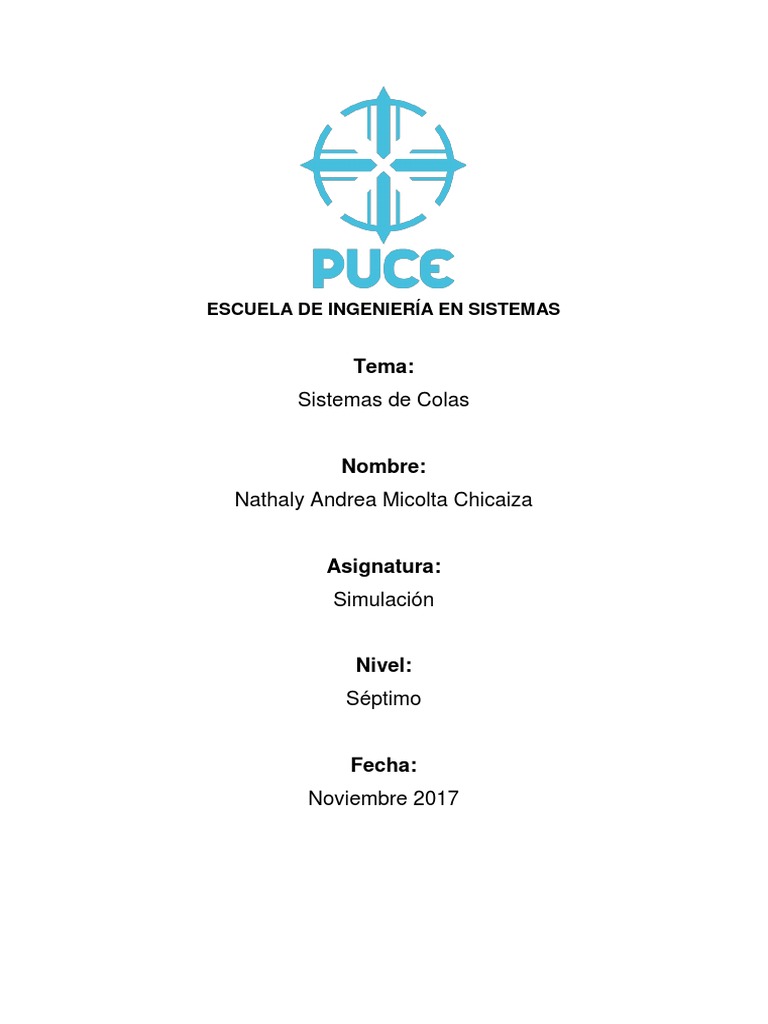 PUCE

ESCUELA DE INGENIERÍA EN SISTEMAS

Tema:
Sistemas de Colas

Nombre:
Nathaly Andrea Micolta Chicaiza

Asignatura:
Simulación

Nivel:
Séptimo

Fecha:
Noviembre 2017